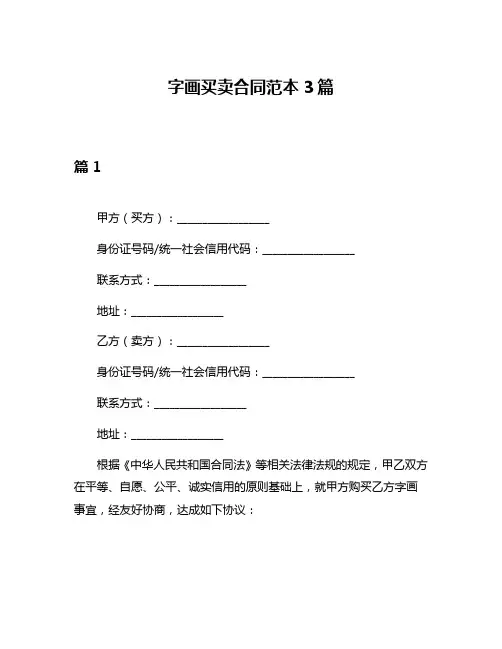 字画买卖合同范本 3 篇

篇 1

甲方（买方）：________________

身份证号码/统一社会信用代码：________________

联系方式：________________

地址：________________

乙方（卖方）：________________

身份证号码/统一社会信用代码：________________

联系方式：________________

地址：________________

根据《中华人民共和国合同法》等相关法律法规的规定，甲乙双方在平等、自愿、公平、诚实信用的原则基础上，就甲方购买乙方字画事宜，经友好协商，达成如下协议：